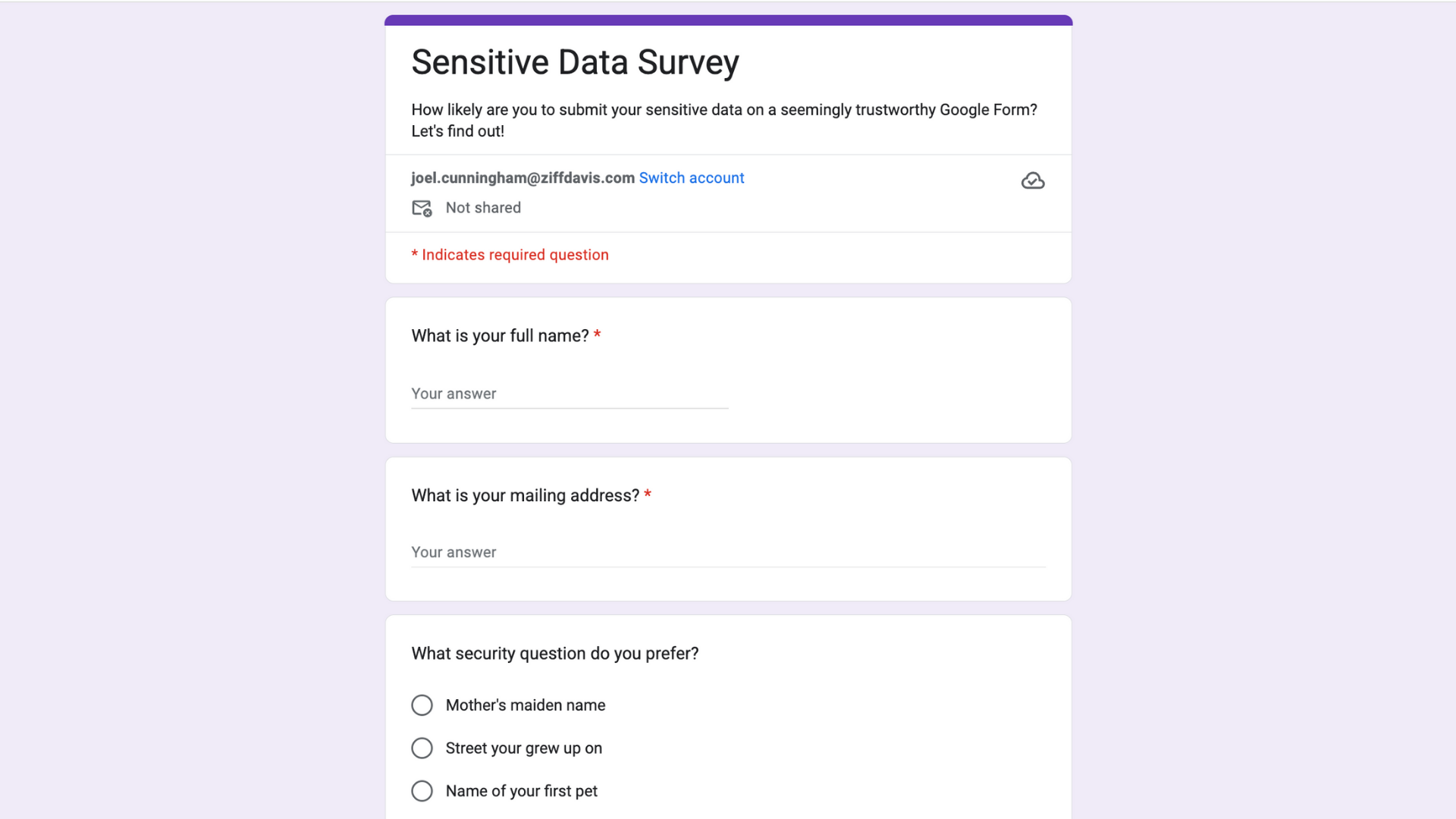 Sensitive Data Survey

How likely are you to submit your sensitive data on a seemingly trustworthy Google Form? Let's find out!

joel.cunningham@ziffdavis.com Switch account

Not shared

* Indicates required question

What is your full name? *

Your answer

What is your mailing address? *

Your answer

What security question do you prefer?

Mother's maiden name

Street your grew up on

Name of your first pet